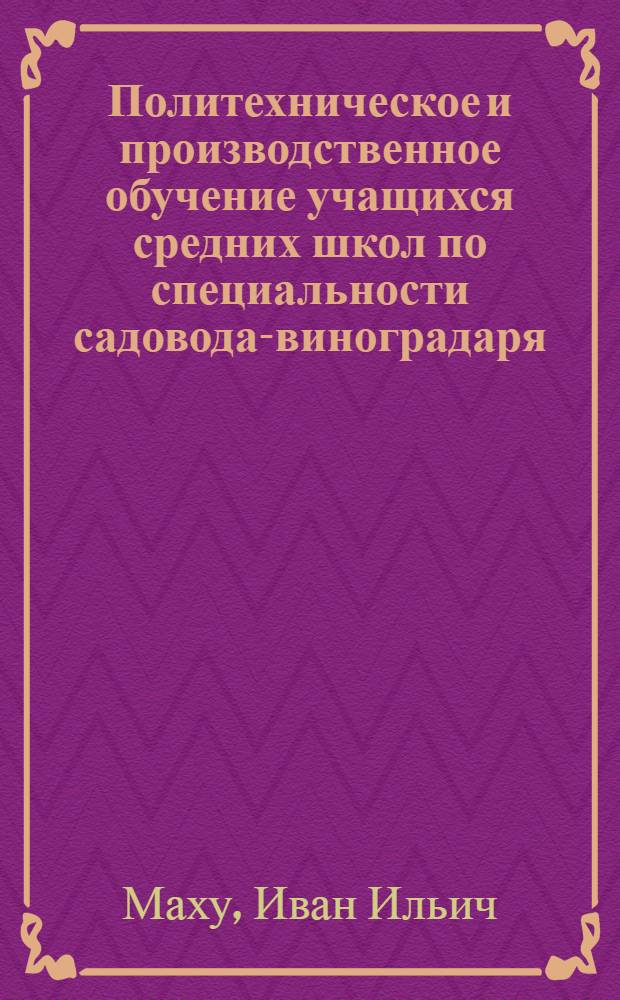 Политехническое и производственное обучение учащихся средних школ по специальности садовода-виноградаря

Маху, Иван Ильич